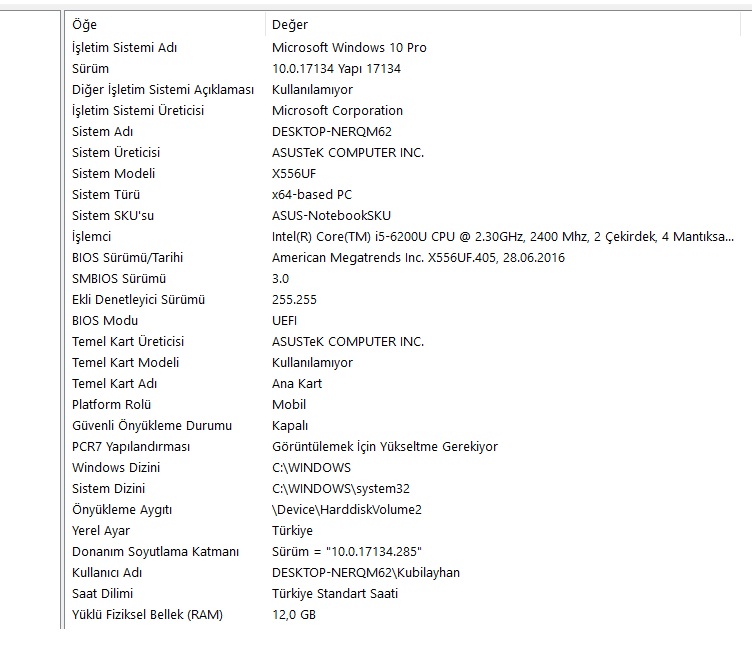 | Öğe | Değer |
|---|---|
| İşletim Sistemi Adı | Microsoft Windows 10 Pro |
| Sürüm | 10.0.17134 Yapı 17134 |
| Diğer İşletim Sistemi Açıklaması | Kullanılamıyor |
| İşletim Sistemi Üreticisi | Microsoft Corporation |
| Sistem Adı | DESKTOP-NERQM62 |
| Sistem Üreticisi | ASUSTeK COMPUTER INC. |
| Sistem Modeli | X556UF |
| Sistem Türü | x64-based PC |
| Sistem SKU'su | ASUS-NotebookSKU |
| İşlemci | Intel(R) Core(TM) i5-6200U CPU @ 2.30GHz, 2400 Mhz, 2 Çekirdek, 4 Mantıksa... |
| BIOS Sürümü/Tarihi | American Megatrends Inc. X556UF.405, 28.06.2016 |
| SMBIOS Sürümü | 3.0 |
| Ekli Denetleyici Sürümü | 255.255 |
| BIOS Modu | UEFI |
| Temel Kart Üreticisi | ASUSTeK COMPUTER INC. |
| Temel Kart Modeli | Kullanılamıyor |
| Temel Kart Adı | Ana Kart |
| Platform Rolü | Mobil |
| Güvenli Önyükleme Durumu | Kapalı |
| PCR7 Yapılandırması | Görüntülemek İçin Yükseltme Gerekiyor |
| Windows Dizini | C:\WINDOWS |
| Sistem Dizini | C:\WINDOWS\system32 |
| Önyükleme Aygıtı | \Device\HarddiskVolume2 |
| Yerel Ayar | Türkiye |
| Donanım Soyutlama Katmanı | Sürüm = "10.0.17134.285" |
| Kullanıcı Adı | DESKTOP-NERQM62\Kubilayhan |
| Saat Dilimi | Türkiye Standart Saati |
| Yüklü Fiziksel Bellek (RAM) | 12,0 GB |